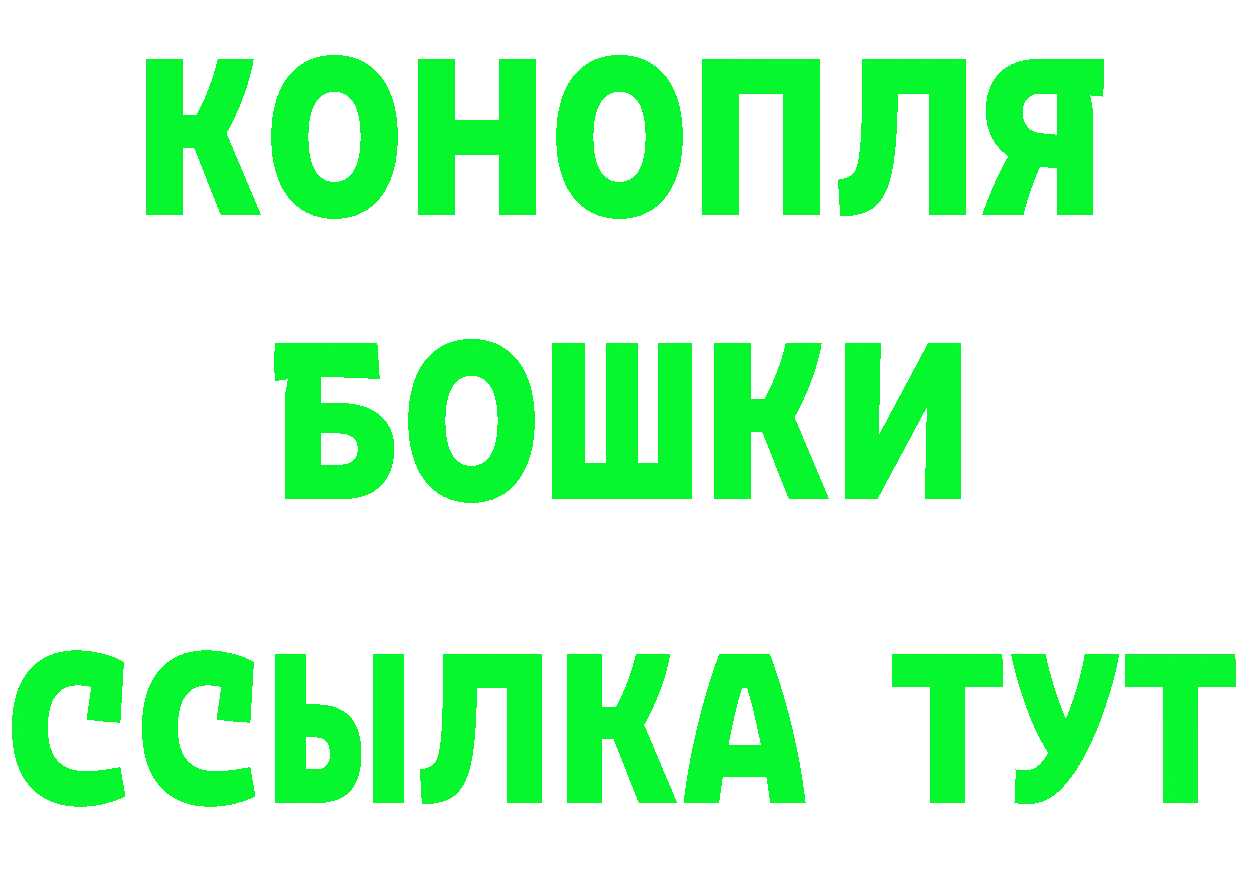 КОНОПЛЯ
БОШКИ
ССЫЛКА ТУТ